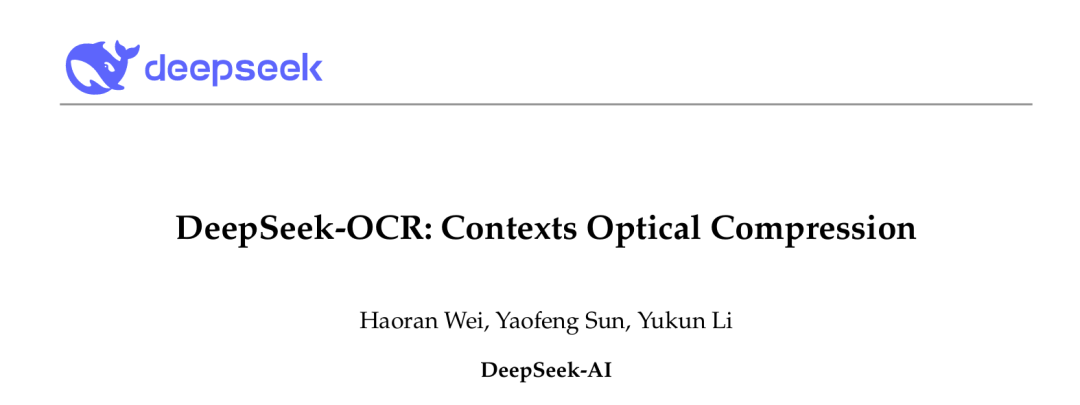 deepseek

DeepSeek-OCR: Contexts Optical Compression

Haoran Wei, Yaofeng Sun, Yukun Li

DeepSeek-AI